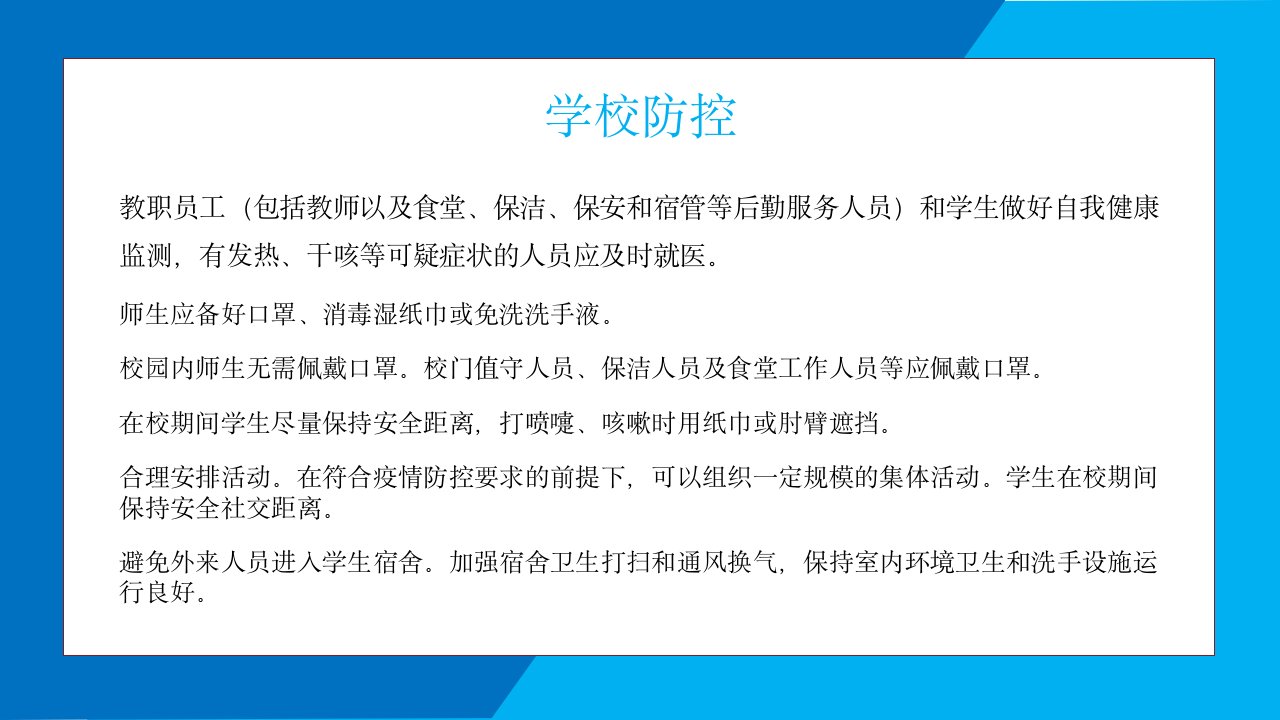 学校防控

教职员工（包括教师以及食堂、保洁、保安和宿管等后勤服务人员）和学生做好自我健康监测，有发热、干咳等可疑症状的人员应及时就医。

师生应备好口罩、消毒湿纸巾或免洗洗手液。

校园内师生无需佩戴口罩。校门值守人员、保洁人员及食堂工作人员等应佩戴口罩。

在校期间学生尽量保持安全距离，打喷嚏、咳嗽时用纸巾或肘臂遮挡。

合理安排活动。在符合疫情防控要求的前提下，可以组织一定规模的集体活动。学生在校期间保持安全社交距离。

避免外来人员进入学生宿舍。加强宿舍卫生打扫和通风换气，保持室内环境卫生和洗手设施运行良好。